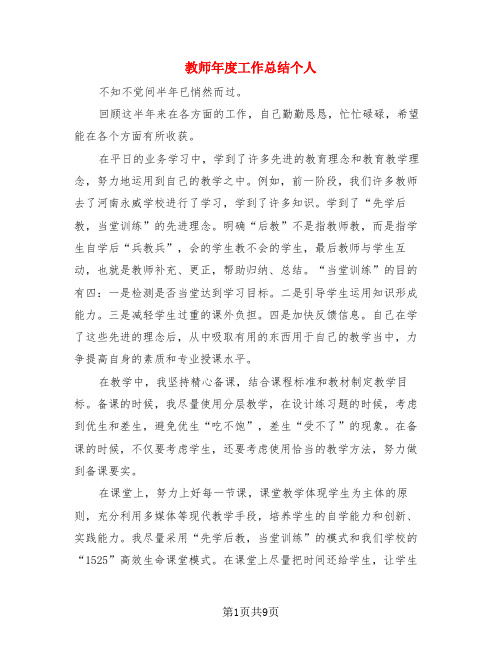 教师年度工作总结个人

不知不觉间半年已悄然而过。

回顾这半年来在各方面的工作，自己勤勤恳恳，忙忙碌碌，希望能在各个方面有所收获。

在平日的业务学习中，学到了许多先进的教育理念和教育教学理念，努力地运用到自己的教学之中。例如，前一阶段，我们许多教师去了河南永威学校进行了学习，学到了许多知识。学到了“先学后教，当堂训练”的先进理念。明确“后教”不是指教师教，而是指学生自学后“兵教兵”，会的学生教不会的学生，最后教师与学生互动，也就是教师补充、更正，帮助归纳、总结。“当堂训练”的目的有四：一是检测是否当堂达到学习目标。二是引导学生运用知识形成能力。三是减轻学生过重的课外负担。四是加快反馈信息。自己在学了这些先进的理念后，从中吸取有用的东西用于自己的教学当中，力争提高自身的素质和专业授课水平。

在教学中，我坚持精心备课，结合课程标准和教材制定教学目标。备课的时候，我尽量使用分层教学，在设计练习题的时候，考虑到优生和差生，避免优生“吃不饱”，差生“受不了”的现象。在备课的时候，不仅要考虑学生，还要考虑使用恰当的教学方法，努力做到备课要实。

在课堂上，努力上好每一节课，课堂教学体现学生为主体的原则，充分利用多媒体等现代教学手段，培养学生的自学能力和创新、实践能力。我尽量采用“先学后教，当堂训练”的模式和我们学校的“1525”高效生命课堂模式。在课堂上尽量把时间还给学生，让学生

第1页共9页